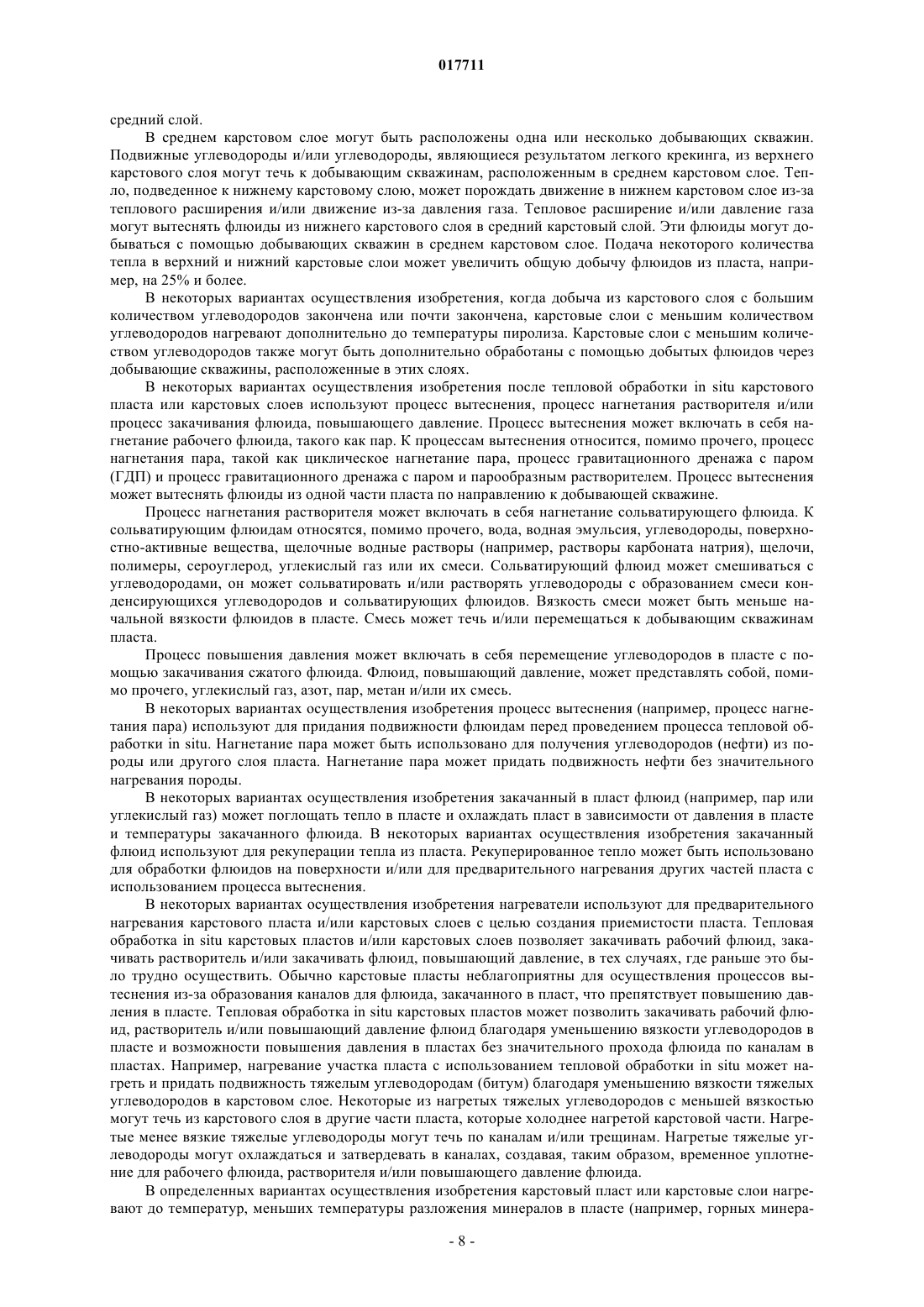 017711

средний слой.

В среднем карстовом слое могут быть расположены одна или несколько добывающих скважин. Подвижные углеводороды и/или углеводороды, являющиеся результатом легкого крекинга, из верхнего карстового слоя могут течь к добывающим скважинам, расположенным в среднем карстовом слое. Тепло, подведенное к нижнему карстовому слою, может порождать движение в нижнем карстовом слое из-за теплового расширения и/или движение из-за давления газа. Тепловое расширение и/или давление газа могут вытеснять флюиды из нижнего карстового слоя в средний карстовый слой. Эти флюиды могут добываться с помощью добывающих скважин в среднем карстовом слое. Подача некоторого количества тепла в верхний и нижний карстовые слои может увеличить общую добычу флюидов из пласта, например, на 25% и более.

В некоторых вариантах осуществления изобретения, когда добыча из карстового слоя с большим количеством углеводородов закончена или почти закончена, карстовые слои с меньшим количеством углеводородов нагревают дополнительно до температуры пиролиза. Карстовые слои с меньшим количеством углеводородов также могут быть дополнительно обработаны с помощью добытых флюидов через добывающие скважины, расположенные в этих слоях.

В некоторых вариантах осуществления изобретения после тепловой обработки in situ карстового пласта или карстовых слоев используют процесс вытеснения, процесс нагнетания растворителя и/или процесс закачивания флюида, повышающего давление. Процесс вытеснения может включать в себя нагнетание рабочего флюида, такого как пар. К процессам вытеснения относится, помимо прочего, процесс нагнетания пара, такой как циклическое нагнетание пара, процесс гравитационного дренажа с паром (ГДП) и процесс гравитационного дренажа с паром и парообразным растворителем. Процесс вытеснения может вытеснять флюиды из одной части пласта по направлению к добывающей скважине.

Процесс нагнетания растворителя может включать в себя нагнетание сольватирующего флюида. К сольватирующим флюидам относятся, помимо прочего, вода, водная эмульсия, углеводороды, поверхностно-активные вещества, щелочные водные растворы (например, растворы карбоната натрия), щелочи, полимеры, сероуглерод, углекислый газ или их смеси. Сольватирующий флюид может смешиваться с углеводородами, он может сольватировать и/или растворять углеводороды с образованием смеси конденсирующихся углеводородов и сольватирующих флюидов. Вязкость смеси может быть меньше начальной вязкости флюидов в пласте. Смесь может течь и/или перемещаться к добывающим скважинам пласта.

Процесс повышения давления может включать в себя перемещение углеводородов в пласте с помощью закачивания сжатого флюида. Флюид, повышающий давление, может представлять собой, помимо прочего, углекислый газ, азот, пар, метан и/или их смесь.

В некоторых вариантах осуществления изобретения процесс вытеснения (например, процесс нагнетания пара) используют для придания подвижности флюидам перед проведением процесса тепловой обработки in situ. Нагнетание пара может быть использовано для получения углеводородов (нефти) из породы или другого слоя пласта. Нагнетание пара может придать подвижность нефти без значительного нагревания породы.

В некоторых вариантах осуществления изобретения закачанный в пласт флюид (например, пар или углекислый газ) может поглощать тепло в пласте и охлаждать пласт в зависимости от давления в пласте и температуры закачанного флюида. В некоторых вариантах осуществления изобретения закачанный флюид используют для рекуперации тепла из пласта. Рекуперированное тепло может быть использовано для обработки флюидов на поверхности и/или для предварительного нагревания других частей пласта с использованием процесса вытеснения.

В некоторых вариантах осуществления изобретения нагреватели используют для предварительного нагревания карстового пласта и/или карстовых слоев с целью создания приемистости пласта. Тепловая обработка in situ карстовых пластов и/или карстовых слоев позволяет закачивать рабочий флюид, закачивать растворитель и/или закачивать флюид, повышающий давление, в тех случаях, где раньше это было трудно осуществить. Обычно карстовые пласты неблагоприятны для осуществления процессов вытеснения из-за образования каналов для флюида, закачанного в пласт, что препятствует повышению давления в пласте. Тепловая обработка in situ карстовых пластов может позволить закачивать рабочий флюид, растворитель и/или повышающий давление флюид благодаря уменьшению вязкости углеводородов в пласте и возможности повышения давления в пластах без значительного прохода флюида по каналам в пластах. Например, нагревание участка пласта с использованием тепловой обработки in situ может нагреть и придать подвижность тяжелым углеводородам (битум) благодаря уменьшению вязкости тяжелых углеводородов в карстовом слое. Некоторые из нагретых тяжелых углеводородов с меньшей вязкостью могут течь из карстового слоя в другие части пласта, которые холоднее нагретой карстовой части. Нагретые менее вязкие тяжелые углеводороды могут течь по каналам и/или трещинам. Нагретые тяжелые углеводороды могут охлаждаться и затвердевать в каналах, создавая, таким образом, временное уплотнение для рабочего флюида, растворителя и/или повышающего давление флюида.

В определенных вариантах осуществления изобретения карстовый пласт или карстовые слои нагревают до температур, меньших температуры разложения минералов в пласте (например, горных минера-

- 8 -